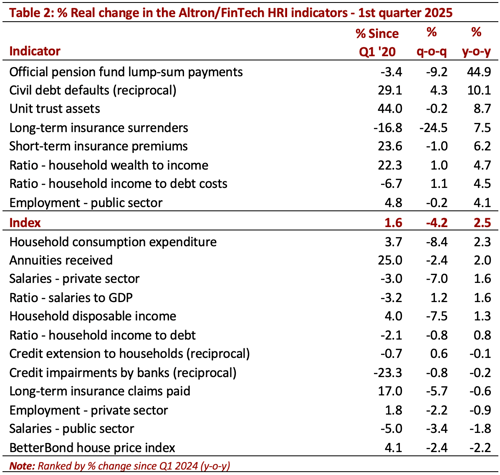 Table 2: % Real change in the Altron/FinTech HRI indicators - 1st quarter 2025

| Indicator | % Since Q1 '20 | % q-o-q | % y-o-y |
|---|---|---|---|
| Official pension fund lump-sum payments | -3.4 | -9.2 | 44.9 |
| Civil debt defaults (reciprocal) | 29.1 | 4.3 | 10.1 |
| Unit trust assets | 44.0 | -0.2 | 8.7 |
| Long-term insurance surrenders | -16.8 | -24.5 | 7.5 |
| Short-term insurance premiums | 23.6 | -1.0 | 6.2 |
| Ratio - household wealth to income | 22.3 | 1.0 | 4.7 |
| Ratio - household income to debt costs | -6.7 | 1.1 | 4.5 |
| Employment - public sector | 4.8 | -0.2 | 4.1 |
| Index | 1.6 | -4.2 | 2.5 |
| Household consumption expenditure | 3.7 | -8.4 | 2.3 |
| Annuities received | 25.0 | -2.4 | 2.0 |
| Salaries - private sector | -3.0 | -7.0 | 1.6 |
| Ratio - salaries to GDP | -3.2 | 1.2 | 1.6 |
| Household disposable income | 4.0 | -7.5 | 1.3 |
| Ratio - household income to debt | -2.1 | -0.8 | 0.8 |
| Credit extension to households (reciprocal) | -0.7 | 0.6 | -0.1 |
| Credit impairments by banks (reciprocal) | -23.3 | -0.8 | -0.2 |
| Long-term insurance claims paid | 17.0 | -5.7 | -0.6 |
| Employment - private sector | 1.8 | -2.2 | -0.9 |
| Salaries - public sector | -5.0 | -3.4 | -1.8 |
| BetterBond house price index | 4.1 | -2.4 | -2.2 |

Note: Ranked by % change since Q1 2024 (y-o-y)